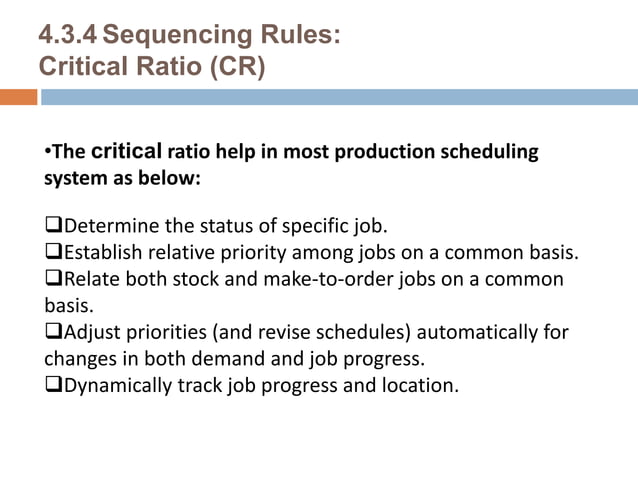 4.3.4 Sequencing Rules:
Critical Ratio (CR)

•The critical ratio help in most production scheduling system as below:

❑Determine the status of specific job.
❑Establish relative priority among jobs on a common basis.
❑Relate both stock and make-to-order jobs on a common basis.
❑Adjust priorities (and revise schedules) automatically for changes in both demand and job progress.
❑Dynamically track job progress and location.